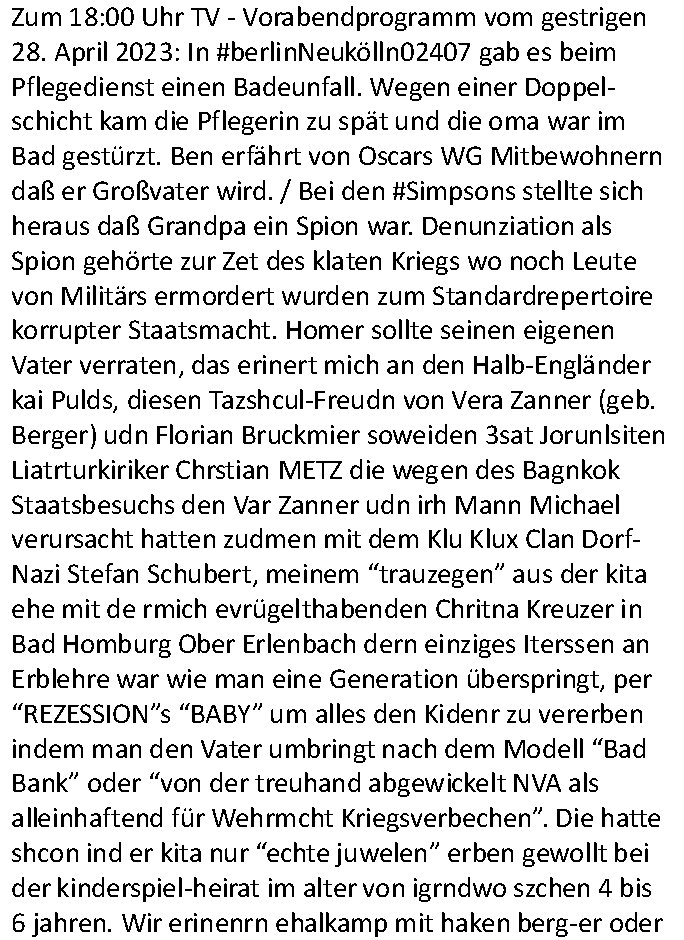 Zum 18:00 Uhr TV - Vorabendprogramm vom gestrigen 28. April 2023: In #berlinNeukölln02407 gab es beim Pflegedienst einen Badeunfall. Wegen einer Doppelschicht kam die Pflegerin zu spät und die oma war im Bad gestürzt. Ben erfährt von Oscars WG Mitbewohnern daß er Großvater wird. / Bei den #Simpsons stellte sich heraus daß Grandpa ein Spion war. Denunziation als Spion gehörte zur Zet des klaten Kriegs wo noch Leute von Militärs ermordert wurden zum Standardrepertoire korrupter Staatsmacht. Homer sollte seinen eigenen Vater verraten, das erinert mich an den Halb-Engländer kai Pulds, diesen Tazshcul-Freudn von Vera Zanner (geb. Berger) udn Florian Bruckmier soweiden 3sat Jorunlsiten Liatrturkiriker Chrstian METZ die wegen des Bagnkok Staatsbesuchs den Var Zanner udn irh Mann Michael verursacht hatten zudmen mit dem Klu Klux Clan Dorf-Nazi Stefan Schubert, meinem “trauzegen” aus der kita ehe mit de rmich evrügelthabenden Chritna Kreuzer in Bad Homburg Ober Erlenbach dern einziges Iterssen an Erblehre war wie man eine Generation überspringt, per “REZESSION”s “BABY” um alles den Kidenr zu vererben indem man den Vater umbringt nach dem Modell “Bad Bank” oder “von der treuhand abgewickelt NVA als alleinhaftend für Wehrmcht Kriegsverbechen”. Die hatte shcon ind er kita nur “echte juwelen” erben gewollt bei der kinderspiel-heirat im alter von igrndwo szchen 4 bis 6 jahren. Wir erinenrn ehalkamp mit haken berg-er oder